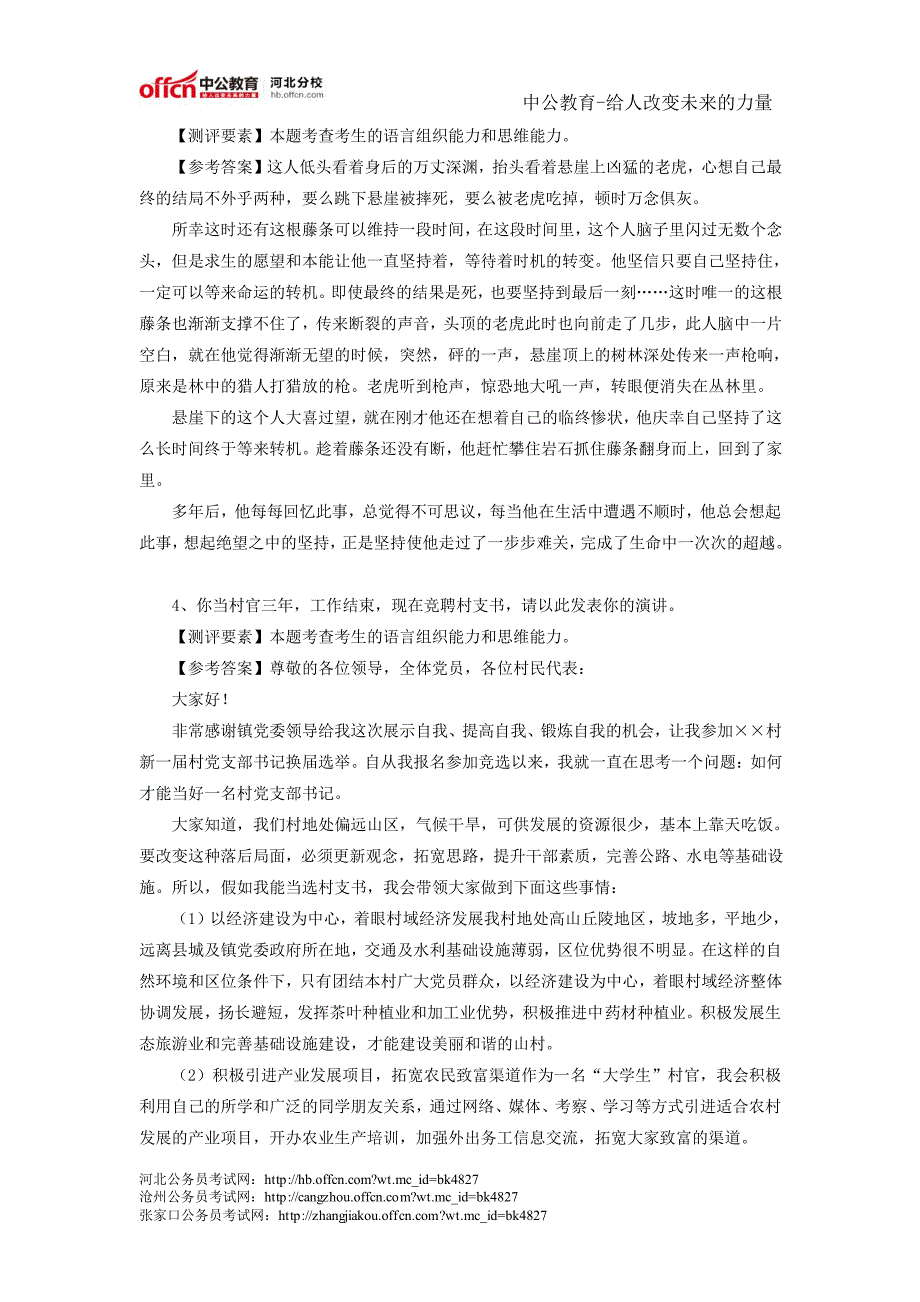 offcn 中公教育 河北分校 hb.offcn.com

中公教育-给人改变未来的力量

【测评要素】本题考查考生的语言组织能力和思维能力。

【参考答案】这人低头看着身后的万丈深渊，抬头看着悬崖上凶猛的老虎，心想自己最终的结局不外乎两种，要么跳下悬崖被摔死，要么被老虎吃掉，顿时万念俱灰。

所幸这时还有这根藤条可以维持一段时间，在这段时间里，这个人脑子里闪过无数个念头，但是求生的愿望和本能让他一直坚持着，等待着时机的转变。他坚信只要自己坚持住，一定可以等来命运的转机。即使最终的结果是死，也要坚持到最后一刻……这时唯一的这根藤条也渐渐支撑不住了，传来断裂的声音，头顶的老虎此时也向前走了几步，此人脑中一片空白，就在他觉得渐渐无望的时候，突然，砰的一声，悬崖顶上的树林深处传来一声枪响，原来是林中的猎人打猎放的枪。老虎听到枪声，惊恐地大吼一声，转眼便消失在丛林里。

悬崖下的这个人大喜过望，就在刚才他还在想着自己的临终惨状，他庆幸自己坚持了这么长时间终于等来转机。趁着藤条还没有断，他赶忙攀住岩石抓住藤条翻身而上，回到了家里。

多年后，他每每回忆此事，总觉得不可思议，每当他在生活中遭遇不顺时，他总会想起此事，想起绝望之中的坚持，正是坚持使他走过了一步步难关，完成了生命中一次次的超越。

4、你当村官三年，工作结束，现在竞聘村支书，请以此发表你的演讲。

【测评要素】本题考查考生的语言组织能力和思维能力。

【参考答案】尊敬的各位领导，全体党员，各位村民代表：

大家好！

非常感谢镇党委领导给我这次展示自我、提高自我、锻炼自我的机会，让我参加××村新一届村党支部书记换届选举。自从我报名参加竞选以来，我就一直在思考一个问题：如何才能当好一名村党支部书记。

大家知道，我们村地处偏远山区，气候干旱，可供发展的资源很少，基本上靠天吃饭。要改变这种落后局面，必须更新观念，拓宽思路，提升干部素质，完善公路、水电等基础设施。所以，假如我能当选村支书，我会带领大家做到下面这些事情：

（1）以经济建设为中心，着眼村域经济发展我村地处高山丘陵地区，坡地多，平地少，远离县城及镇党委政府所在地，交通及水利基础设施薄弱，区位优势很不明显。在这样的自然环境和区位条件下，只有团结本村广大党员群众，以经济建设为中心，着眼村域经济整体协调发展，扬长避短，发挥茶叶种植业和加工业优势，积极推进中药材种植业。积极发展生态旅游业和完善基础设施建设，才能建设美丽和谐的山村。

（2）积极引进产业发展项目，拓宽农民致富渠道作为一名“大学生”村官，我会积极利用自己的所学和广泛的同学朋友关系，通过网络、媒体、考察、学习等方式引进适合农村发展的产业项目，开办农业生产培训，加强外出务工信息交流，拓宽大家致富的渠道。

河北公务员考试网：http://hb.offcn.com?wt.mc_id=bk4827
沧州公务员考试网：http://cangzhou.offcn.com?wt.mc_id=bk4827
张家口公务员考试网：http://zhangjiakou.offcn.com?wt.mc_id=bk4827